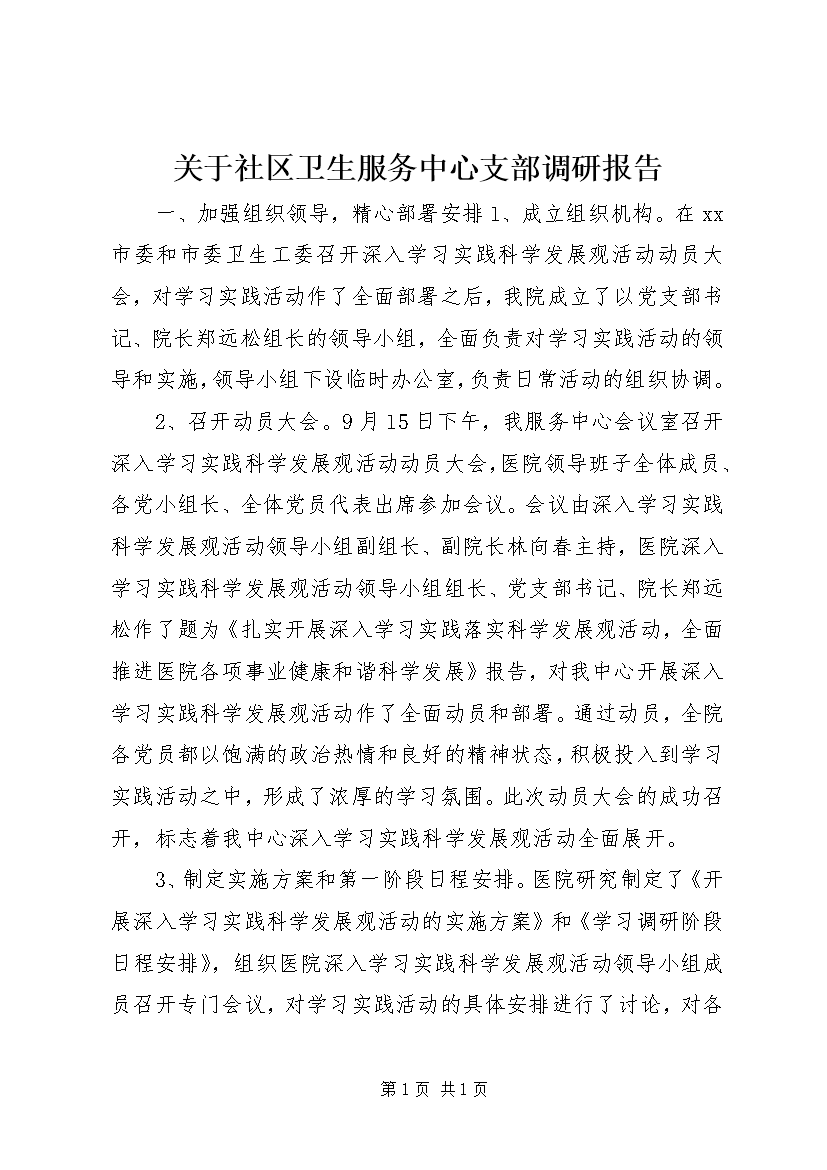 关于社区卫生服务中心支部调研报告

一、加强组织领导，精心部署安排 1、成立组织机构。在 xx 市委和市委卫生工委召开深入学习实践科学发展观活动动员大会，对学习实践活动作了全面部署之后，我院成立了以党支部书记、院长郑远松组长的领导小组，全面负责对学习实践活动的领导和实施，领导小组下设临时办公室，负责日常活动的组织协调。

2、召开动员大会。9 月 15 日下午，我服务中心会议室召开深入学习实践科学发展观活动动员大会，医院领导班子全体成员、各党小组长、全体党员代表出席参加会议。会议由深入学习实践科学发展观活动领导小组副组长、副院长林向春主持，医院深入学习实践科学发展观活动领导小组组长、党支部书记、院长郑远松作了题为《扎实开展深入学习实践落实科学发展观活动，全面推进医院各项事业健康和谐科学发展》报告，对我中心开展深入学习实践科学发展观活动作了全面动员和部署。通过动员，全院各党员都以饱满的政治热情和良好的精神状态，积极投入到学习实践活动之中，形成了浓厚的学习氛围。此次动员大会的成功召开，标志着我中心深入学习实践科学发展观活动全面展开。

3、制定实施方案和第一阶段日程安排。医院研究制定了《开展深入学习实践科学发展观活动的实施方案》和《学习调研阶段日程安排》，组织医院深入学习实践科学发展观活动领导小组成员召开专门会议，对学习实践活动的具体安排进行了讨论，对各

第 1 页 共 1 页